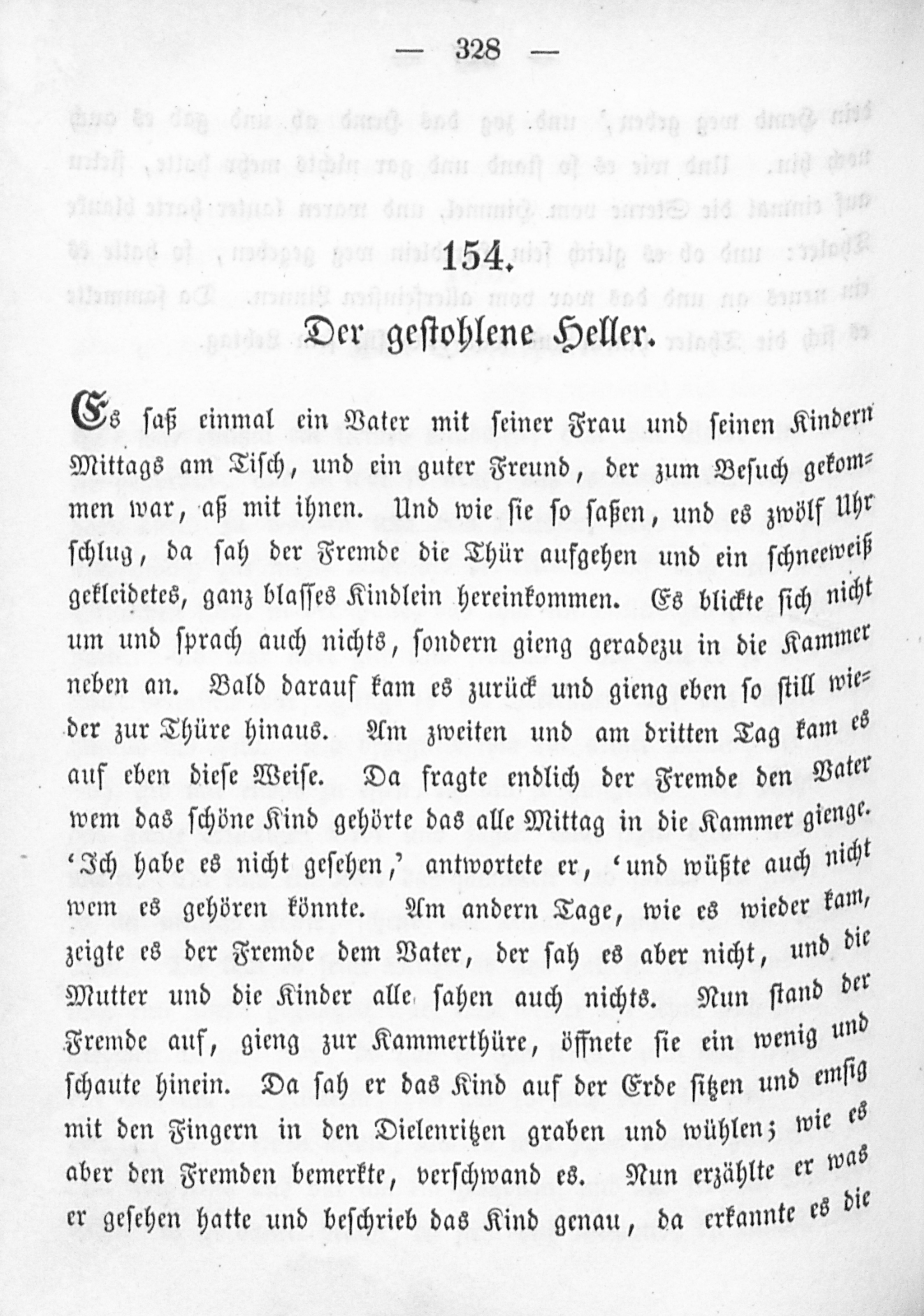 — 328 —

154.

Der gestohlene Heller.

Es saß einmal ein Vater mit seiner Frau und seinen Kindern Mittags am Tisch, und ein guter Freund, der zum Besuch gekommen war, aß mit ihnen. Und wie sie so saßen, und es zwölf Uhr schlug, da sah der Fremde die Thür aufgehen und ein schneeweiß gekleidetes, ganz blasses Kindlein hereinkommen. Es blickte sich nicht um und sprach auch nichts, sondern gieng geradezu in die Kammer neben an. Bald darauf kam es zurück und gieng eben so still wieder zur Thüre hinaus. Am zweiten und am dritten Tag kam es auf eben diese Weise. Da fragte endlich der Fremde den Vater wem das schöne Kind gehörte das alle Mittag in die Kammer gienge. 'Ich habe es nicht gesehen,' antwortete er, 'und wüßte auch nicht wem es gehören könnte. Am andern Tage, wie es wieder kam, zeigte es der Fremde dem Vater, der sah es aber nicht, und die Mutter und die Kinder alle sahen auch nichts. Nun stand der Fremde auf, gieng zur Kammerthüre, öffnete sie ein wenig und schaute hinein. Da sah er das Kind auf der Erde sitzen und emsig mit den Fingern in den Dielenritzen graben und wühlen; wie es aber den Fremden bemerkte, verschwand es. Nun erzählte er was er gesehen hatte und beschrieb das Kind genau, da erkannte es die